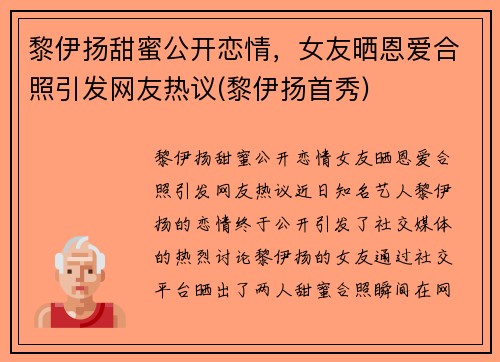 黎伊扬甜蜜公开恋情，女友晒恩爱合照引发网友热议(黎伊扬首秀)

黎伊扬甜蜜公开恋情女友晒恩爱合照引发网友热议近日知名艺人黎伊扬的恋情终于公开引发了社交媒体的热烈讨论黎伊扬的女友通过社交平台晒出了两人甜蜜合照瞬间在网